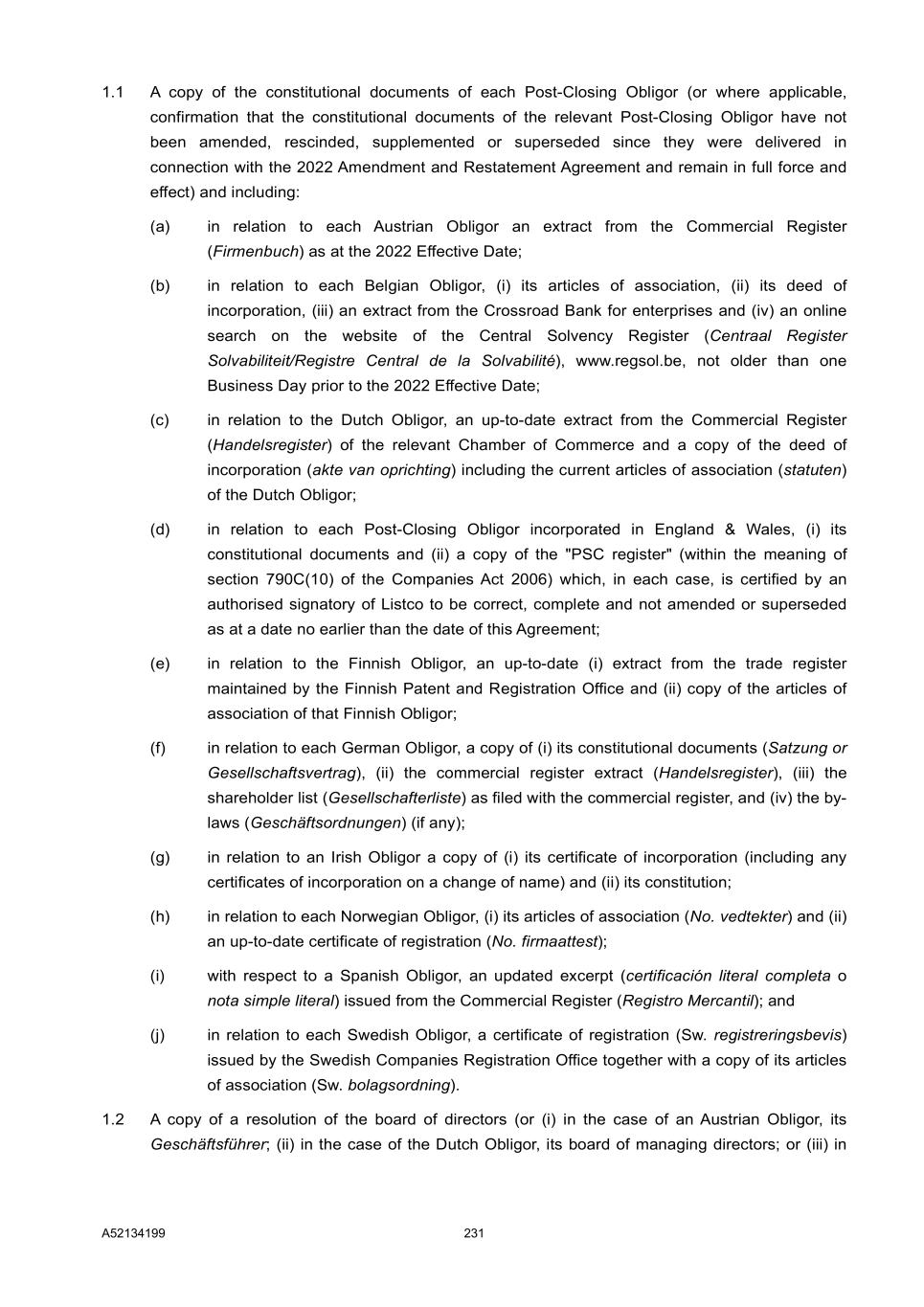 1.1 A copy of the constitutional documents of each Post-Closing Obligor (or where applicable, confirmation that the constitutional documents of the relevant Post-Closing Obligor have not been amended, rescinded, supplemented or superseded since they were delivered in connection with the 2022 Amendment and Restatement Agreement and remain in full force and effect) and including:

(a) in relation to each Austrian Obligor an extract from the Commercial Register (Firmenbuch) as at the 2022 Effective Date;

(b) in relation to each Belgian Obligor, (i) its articles of association, (ii) its deed of incorporation, (iii) an extract from the Crossroad Bank for enterprises and (iv) an online search on the website of the Central Solvency Register (Centraal Register Solvabiliteit/Registre Central de la Solvabilité), www.regsol.be, not older than one Business Day prior to the 2022 Effective Date;

(c) in relation to the Dutch Obligor, an up-to-date extract from the Commercial Register (Handelsregister) of the relevant Chamber of Commerce and a copy of the deed of incorporation (akte van oprichting) including the current articles of association (statuten) of the Dutch Obligor;

(d) in relation to each Post-Closing Obligor incorporated in England & Wales, (i) its constitutional documents and (ii) a copy of the "PSC register" (within the meaning of section 790C(10) of the Companies Act 2006) which, in each case, is certified by an authorised signatory of Listco to be correct, complete and not amended or superseded as at a date no earlier than the date of this Agreement;

(e) in relation to the Finnish Obligor, an up-to-date (i) extract from the trade register maintained by the Finnish Patent and Registration Office and (ii) copy of the articles of association of that Finnish Obligor;

(f) in relation to each German Obligor, a copy of (i) its constitutional documents (Satzung or Gesellschaftsvertrag), (ii) the commercial register extract (Handelsregister), (iii) the shareholder list (Gesellschafterliste) as filed with the commercial register, and (iv) the by-laws (Geschäftsordnungen) (if any);

(g) in relation to an Irish Obligor a copy of (i) its certificate of incorporation (including any certificates of incorporation on a change of name) and (ii) its constitution;

(h) in relation to each Norwegian Obligor, (i) its articles of association (No. vedtekter) and (ii) an up-to-date certificate of registration (No. firmaattest);

(i) with respect to a Spanish Obligor, an updated excerpt (certificación literal completa o nota simple literal) issued from the Commercial Register (Registro Mercantil); and

(j) in relation to each Swedish Obligor, a certificate of registration (Sw. registreringsbevis) issued by the Swedish Companies Registration Office together with a copy of its articles of association (Sw. bolagsordning).

1.2 A copy of a resolution of the board of directors (or (i) in the case of an Austrian Obligor, its Geschäftsführer; (ii) in the case of the Dutch Obligor, its board of managing directors; or (iii) in

A52134199 231